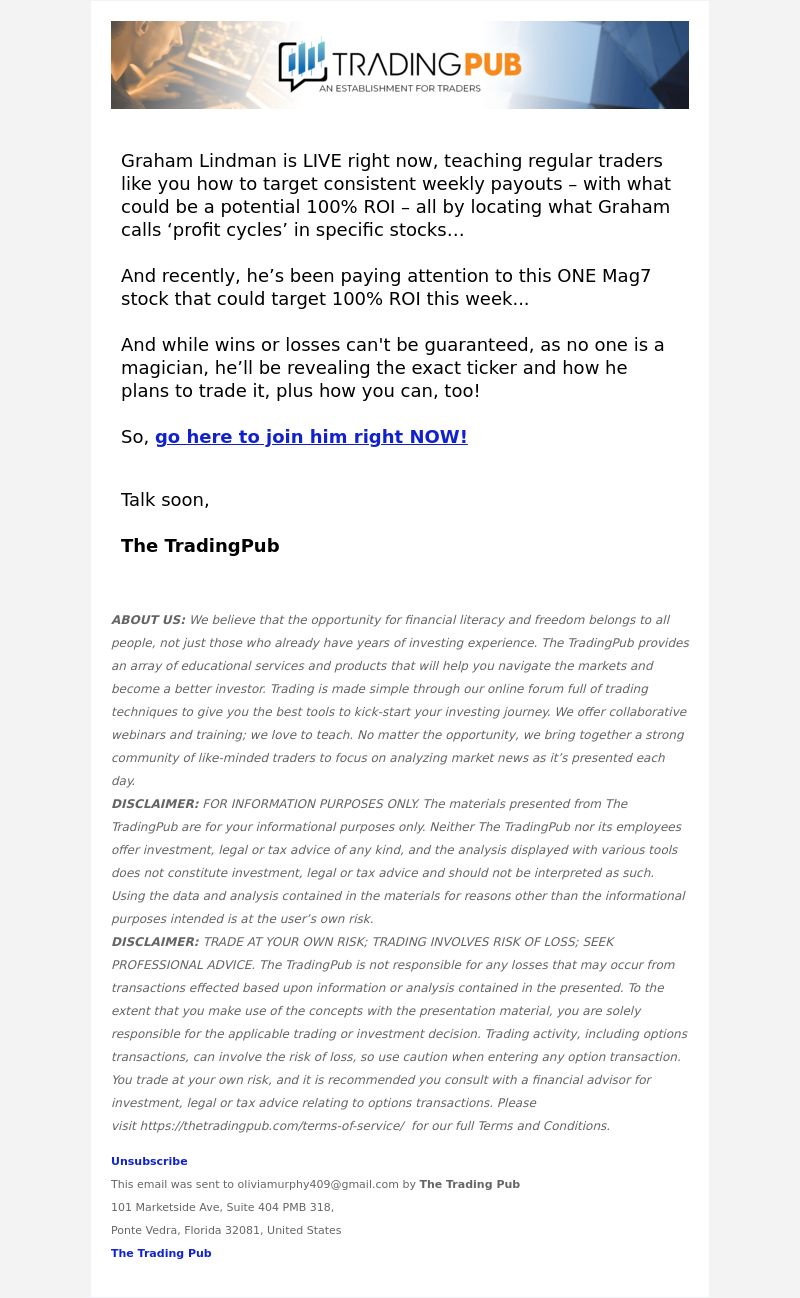 TRADINGPUB
AN ESTABLISHMENT FOR TRADERS

Graham Lindman is LIVE right now, teaching regular traders like you how to target consistent weekly payouts – with what could be a potential 100% ROI – all by locating what Graham calls ‘profit cycles’ in specific stocks…

And recently, he’s been paying attention to this ONE Mag7 stock that could target 100% ROI this week...

And while wins or losses can't be guaranteed, as no one is a magician, he’ll be revealing the exact ticker and how he plans to trade it, plus how you can, too!

So, go here to join him right NOW!

Talk soon,

The TradingPub

ABOUT US: We believe that the opportunity for financial literacy and freedom belongs to all people, not just those who already have years of investing experience. The TradingPub provides an array of educational services and products that will help you navigate the markets and become a better investor. Trading is made simple through our online forum full of trading techniques to give you the best tools to kick-start your investing journey. We offer collaborative webinars and training; we love to teach. No matter the opportunity, we bring together a strong community of like-minded traders to focus on analyzing market news as it’s presented each day.
DISCLAIMER: FOR INFORMATION PURPOSES ONLY. The materials presented from The TradingPub are for your informational purposes only. Neither The TradingPub nor its employees offer investment, legal or tax advice of any kind, and the analysis displayed with various tools does not constitute investment, legal or tax advice and should not be interpreted as such. Using the data and analysis contained in the materials for reasons other than the informational purposes intended is at the user’s own risk.
DISCLAIMER: TRADE AT YOUR OWN RISK; TRADING INVOLVES RISK OF LOSS; SEEK PROFESSIONAL ADVICE. The TradingPub is not responsible for any losses that may occur from transactions effected based upon information or analysis contained in the presented. To the extent that you make use of the concepts with the presentation material, you are solely responsible for the applicable trading or investment decision. Trading activity, including options transactions, can involve the risk of loss, so use caution when entering any option transaction. You trade at your own risk, and it is recommended you consult with a financial advisor for investment, legal or tax advice relating to options transactions. Please visit https://thetradingpub.com/terms-of-service/ for our full Terms and Conditions.

Unsubscribe
This email was sent to oliviamurphy409@gmail.com by The Trading Pub
101 Marketside Ave, Suite 404 PMB 318,
Ponte Vedra, Florida 32081, United States
The Trading Pub